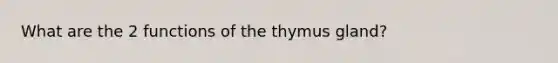 What are the 2 functions of the thymus gland?